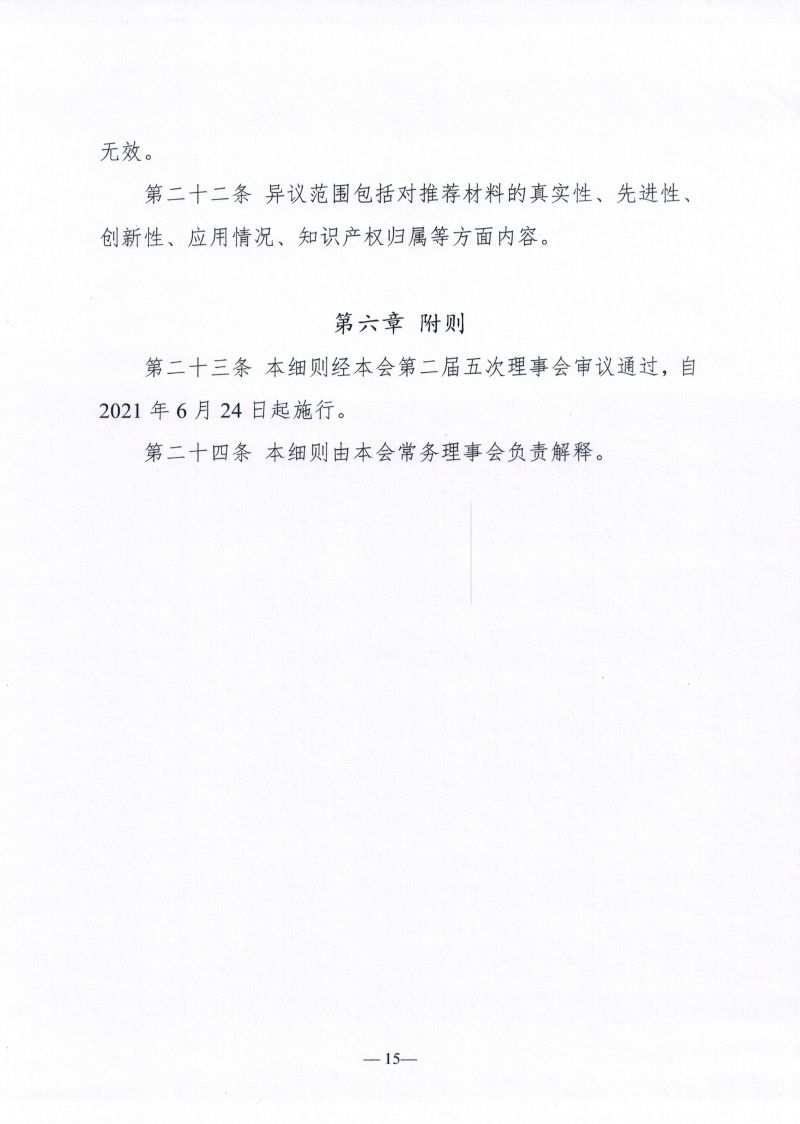 无效。

第二十二条 异议范围包括对推荐材料的真实性、先进性、创新性、应用情况、知识产权归属等方面内容。

第六章 附则

第二十三条 本细则经本会第二届五次理事会审议通过，自2021年6月24日起施行。

第二十四条 本细则由本会常务理事会负责解释。

—15—